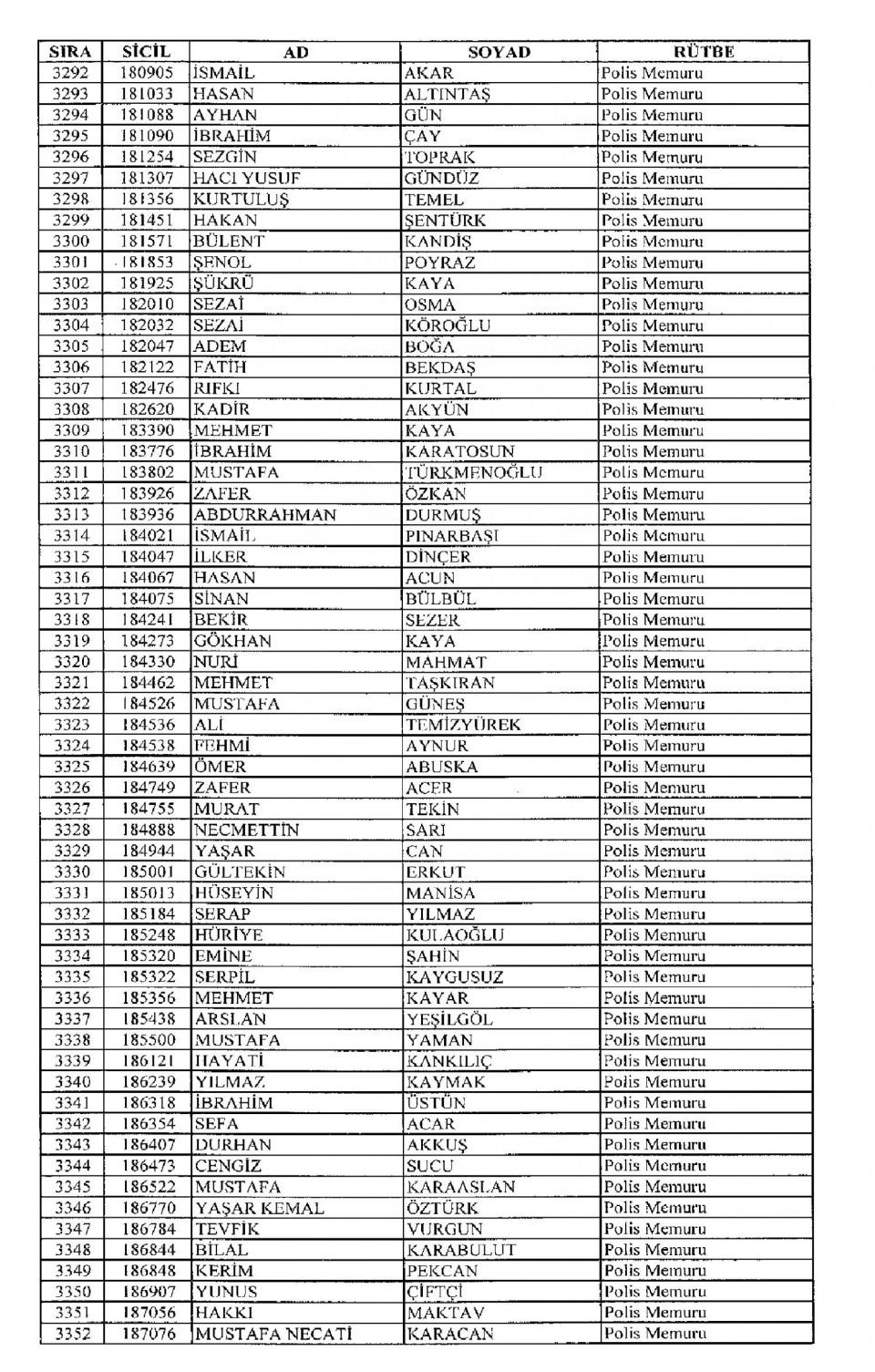 | SIRA | SİCİL | AD | SOYAD | RÜTBE |
|---|---|---|---|---|
| 3292 | 180905 | İSMAİL | AKAR | Polis Memuru |
| 3293 | 181033 | HASAN | ALTINTAŞ | Polis Memuru |
| 3294 | 181088 | AYHAN | GÜN | Polis Memuru |
| 3295 | 181090 | İBRAHİM | ÇAY | Polis Memuru |
| 3296 | 181254 | SEZGİN | TOPRAK | Polis Memuru |
| 3297 | 181307 | HACI YUSUF | GÜNDÜZ | Polis Memuru |
| 3298 | 181356 | KURTULUŞ | TEMEL | Polis Memuru |
| 3299 | 181451 | HAKAN | ŞENTÜRK | Polis Memuru |
| 3300 | 181571 | BÜLENT | KANDİŞ | Polis Memuru |
| 3301 | 181853 | ŞENOL | POYRAZ | Polis Memuru |
| 3302 | 181925 | ŞÜKRÜ | KAYA | Polis Memuru |
| 3303 | 182010 | SEZAİ | OSMA | Polis Memuru |
| 3304 | 182032 | SEZAİ | KÖROĞLU | Polis Memuru |
| 3305 | 182047 | ADEM | BOĞA | Polis Memuru |
| 3306 | 182122 | FATİH | BEKDAŞ | Polis Memuru |
| 3307 | 182476 | RIFKI | KURTAL | Polis Memuru |
| 3308 | 182620 | KADİR | AKYÜN | Polis Memuru |
| 3309 | 183390 | MEHMET | KAYA | Polis Memuru |
| 3310 | 183776 | İBRAHİM | KARATOSUN | Polis Memuru |
| 3311 | 183802 | MUSTAFA | TÜRKMENOĞLU | Polis Memuru |
| 3312 | 183926 | ZAFER | ÖZKAN | Polis Memuru |
| 3313 | 183936 | ABDURRAHMAN | DURMUŞ | Polis Memuru |
| 3314 | 184021 | İSMAİL | PINARBAŞI | Polis Memuru |
| 3315 | 184047 | İLKER | DİNÇER | Polis Memuru |
| 3316 | 184067 | HASAN | ACUN | Polis Memuru |
| 3317 | 184075 | SİNAN | BÜLBÜL | Polis Memuru |
| 3318 | 184241 | BEKİR | SEZER | Polis Memuru |
| 3319 | 184273 | GÖKHAN | KAYA | Polis Memuru |
| 3320 | 184330 | NURİ | MAHMAT | Polis Memuru |
| 3321 | 184462 | MEHMET | TAŞKIRAN | Polis Memuru |
| 3322 | 184526 | MUSTAFA | GÜNEŞ | Polis Memuru |
| 3323 | 184536 | ALİ | TEMİZYÜREK | Polis Memuru |
| 3324 | 184538 | FEHMİ | AYNUR | Polis Memuru |
| 3325 | 184639 | ÖMER | ABUSKA | Polis Memuru |
| 3326 | 184749 | ZAFER | ACER | Polis Memuru |
| 3327 | 184755 | MURAT | TEKİN | Polis Memuru |
| 3328 | 184888 | NECMETTİN | SARI | Polis Memuru |
| 3329 | 184944 | YAŞAR | CAN | Polis Memuru |
| 3330 | 185001 | GÜLTEKİN | ERKUT | Polis Memuru |
| 3331 | 185013 | HÜSEYİN | MANİSA | Polis Memuru |
| 3332 | 185184 | SERAP | YILMAZ | Polis Memuru |
| 3333 | 185248 | HÜRİYE | KULAOĞLU | Polis Memuru |
| 3334 | 185320 | EMİNE | ŞAHİN | Polis Memuru |
| 3335 | 185322 | SERPİL | KAYGUSUZ | Polis Memuru |
| 3336 | 185356 | MEHMET | KAYAR | Polis Memuru |
| 3337 | 185438 | ARSLAN | YEŞİLGÖL | Polis Memuru |
| 3338 | 185500 | MUSTAFA | YAMAN | Polis Memuru |
| 3339 | 186121 | HAYATİ | KANKILIÇ | Polis Memuru |
| 3340 | 186239 | YILMAZ | KAYMAK | Polis Memuru |
| 3341 | 186318 | İBRAHİM | ÜSTÜN | Polis Memuru |
| 3342 | 186354 | SEFA | ACAR | Polis Memuru |
| 3343 | 186407 | DURHAN | AKKUŞ | Polis Memuru |
| 3344 | 186473 | CENGİZ | SUCU | Polis Memuru |
| 3345 | 186522 | MUSTAFA | KARAASLAN | Polis Memuru |
| 3346 | 186770 | YAŞAR KEMAL | ÖZTÜRK | Polis Memuru |
| 3347 | 186784 | TEVFİK | VURGUN | Polis Memuru |
| 3348 | 186844 | BİLAL | KARABULUT | Polis Memuru |
| 3349 | 186848 | KERİM | PEKCAN | Polis Memuru |
| 3350 | 186907 | YUNUS | ÇİFTÇİ | Polis Memuru |
| 3351 | 187056 | HAKKI | MAKTAV | Polis Memuru |
| 3352 | 187076 | MUSTAFA NECATİ | KARACAN | Polis Memuru |